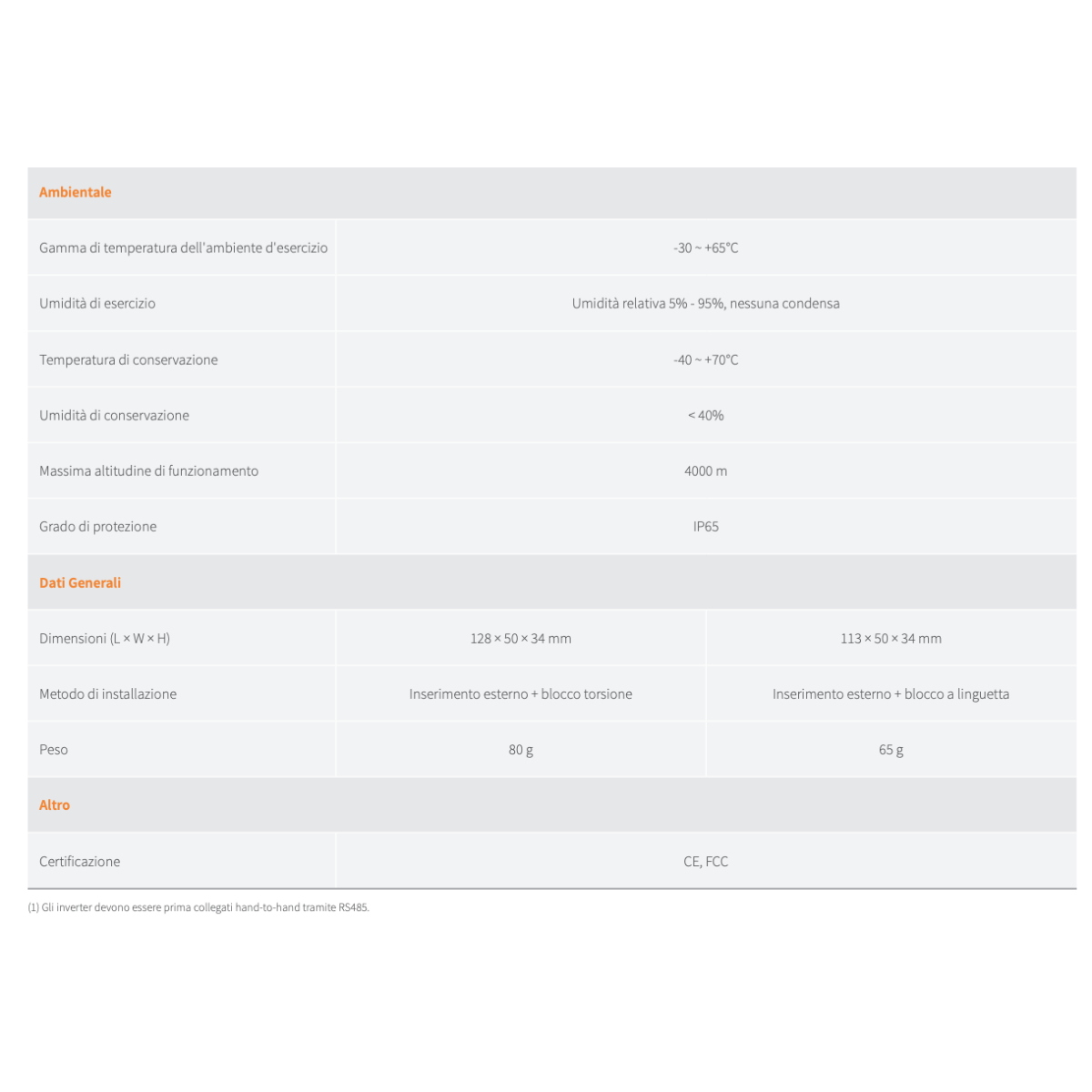 | Ambientale | | |
|---|---|---|
| Gamma di temperatura dell'ambiente d'esercizio | -30 ~ +65°C | |
| Umidità di esercizio | Umidità relativa 5% - 95%, nessuna condensa | |
| Temperatura di conservazione | -40 ~ +70°C | |
| Umidità di conservazione | < 40% | |
| Massima altitudine di funzionamento | 4000 m | |
| Grado di protezione | IP65 | |
| Dati Generali | | |
| Dimensioni (L × W × H) | 128 × 50 × 34 mm | 113 × 50 × 34 mm |
| Metodo di installazione | Inserimento esterno + blocco torsione | Inserimento esterno + blocco a linguetta |
| Peso | 80 g | 65 g |
| Altro | | |
| Certificazione | CE, FCC | |

(1) Gli inverter devono essere prima collegati hand-to-hand tramite RS485.